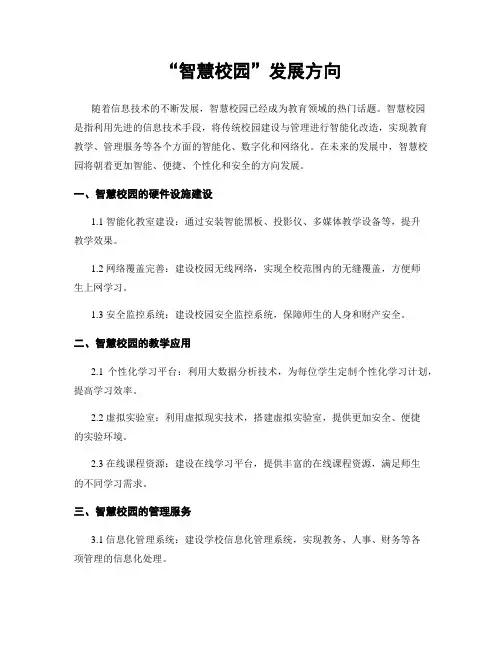 “智慧校园”发展方向

随着信息技术的不断发展，智慧校园已经成为教育领域的热门话题。智慧校园是指利用先进的信息技术手段，将传统校园建设与管理进行智能化改造，实现教育教学、管理服务等各个方面的智能化、数字化和网络化。在未来的发展中，智慧校园将朝着更加智能、便捷、个性化和安全的方向发展。

一、智慧校园的硬件设施建设

1.1 智能化教室建设：通过安装智能黑板、投影仪、多媒体教学设备等，提升教学效果。

1.2 网络覆盖完善：建设校园无线网络，实现全校范围内的无缝覆盖，方便师生上网学习。

1.3 安全监控系统：建设校园安全监控系统，保障师生的人身和财产安全。

二、智慧校园的教学应用

2.1 个性化学习平台：利用大数据分析技术，为每位学生定制个性化学习计划，提高学习效率。

2.2 虚拟实验室：利用虚拟现实技术，搭建虚拟实验室，提供更加安全、便捷的实验环境。

2.3 在线课程资源：建设在线学习平台，提供丰富的在线课程资源，满足师生的不同学习需求。

三、智慧校园的管理服务

3.1 信息化管理系统：建设学校信息化管理系统，实现教务、人事、财务等各项管理的信息化处理。